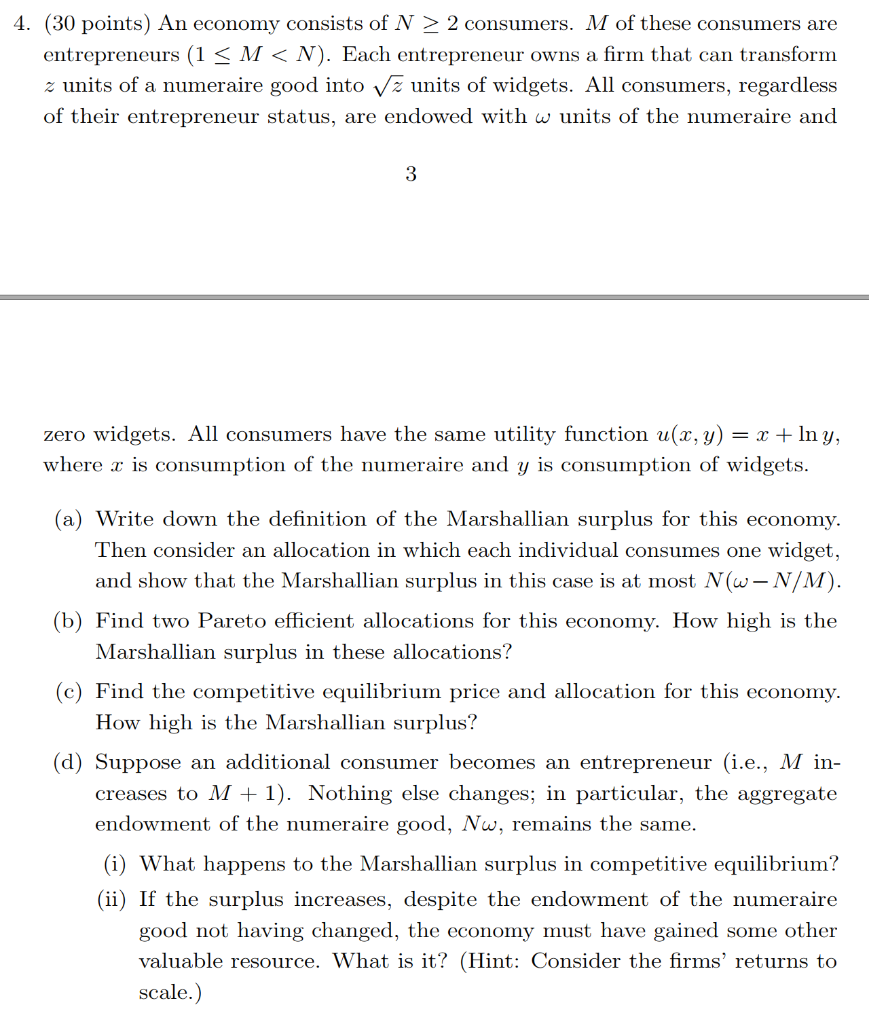 4. (30 points) An economy consists of $N \geq 2$ consumers. $M$ of these consumers are entrepreneurs ($1 \leq M < N$). Each entrepreneur owns a firm that can transform $z$ units of a numeraire good into $\sqrt{z}$ units of widgets. All consumers, regardless of their entrepreneur status, are endowed with $\omega$ units of the numeraire and

3

zero widgets. All consumers have the same utility function $u(x, y) = x + \ln y$, where $x$ is consumption of the numeraire and $y$ is consumption of widgets.

(a) Write down the definition of the Marshallian surplus for this economy. Then consider an allocation in which each individual consumes one widget, and show that the Marshallian surplus in this case is at most $N(\omega - N/M)$.

(b) Find two Pareto efficient allocations for this economy. How high is the Marshallian surplus in these allocations?

(c) Find the competitive equilibrium price and allocation for this economy. How high is the Marshallian surplus?

(d) Suppose an additional consumer becomes an entrepreneur (i.e., $M$ increases to $M + 1$). Nothing else changes; in particular, the aggregate endowment of the numeraire good, $N\omega$, remains the same.

(i) What happens to the Marshallian surplus in competitive equilibrium?

(ii) If the surplus increases, despite the endowment of the numeraire good not having changed, the economy must have gained some other valuable resource. What is it? (Hint: Consider the firms' returns to scale.)